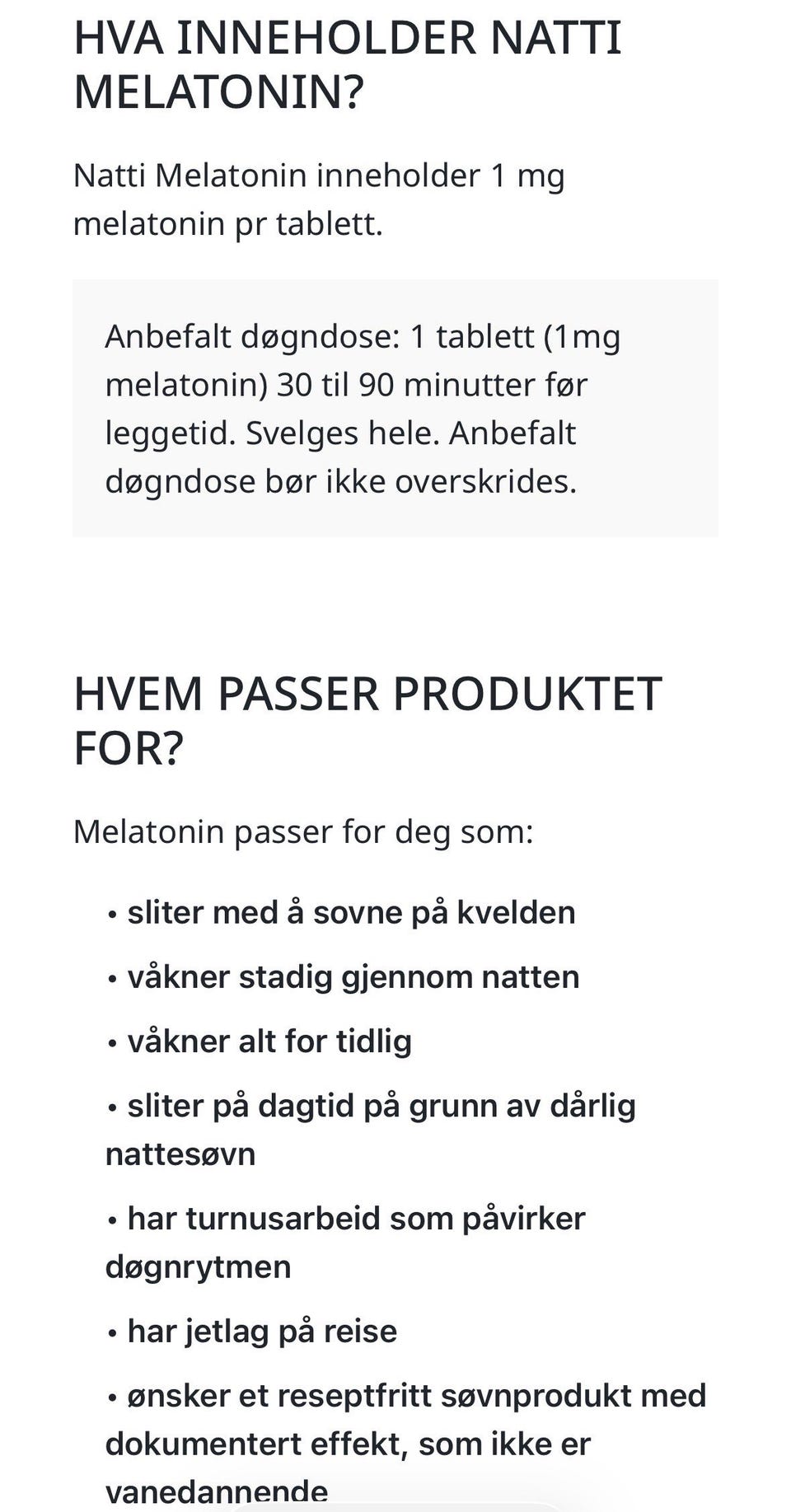 HVA INNEHOLDER NATTI MELATONIN?

Natti Melatonin inneholder 1 mg melatonin pr tablett.

Anbefalt døgndose: 1 tablett (1mg melatonin) 30 til 90 minutter før leggetid. Svelges hele. Anbefalt døgndose bør ikke overskrides.

HVEM PASSER PRODUKTET FOR?

Melatonin passer for deg som:

• sliter med å sovne på kvelden

• våkner stadig gjennom natten

• våkner alt for tidlig

• sliter på dagtid på grunn av dårlig nattesøvn

• har turnusarbeid som påvirker døgnrytmen

• har jetlag på reise

• ønsker et reseptfritt søvnprodukt med dokumentert effekt, som ikke er vanedannende